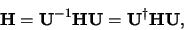 $\mathbf{H} = \mathbf{U}^{-1}\mathbf{H}\mathbf{U} = \mathbf{U}^{\dagger}\mathbf{H}\mathbf{U},$